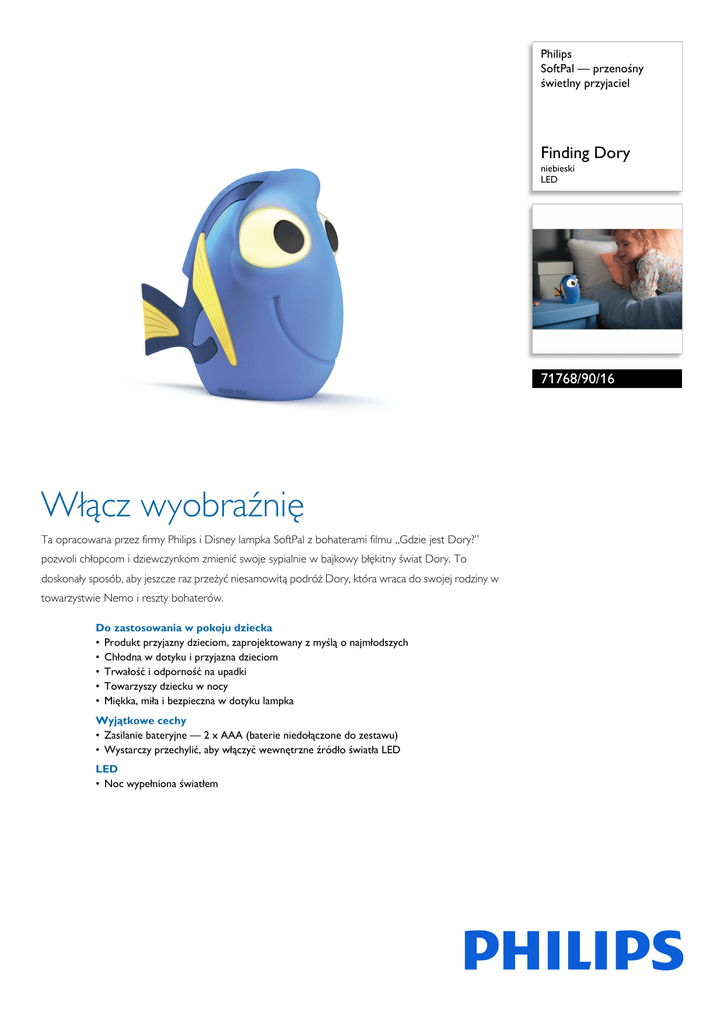 Philips
SoftPal — przenośny świetlny przyjaciel

Finding Dory
niebieski
LED

71768/90/16

Włącz wyobraźnię

Ta opracowana przez firmy Philips i Disney lampka SoftPal z bohaterami filmu „Gdzie jest Dory?" pozwoli chłopcom i dziewczynkom zmienić swoje sypialnie w bajkowy błękitny świat Dory. To doskonały sposób, aby jeszcze raz przeżyć niesamowitą podróż Dory, która wraca do swojej rodziny w towarzystwie Nemo i reszty bohaterów.

Do zastosowania w pokoju dziecka
• Produkt przyjazny dzieciom, zaprojektowany z myślą o najmłodszych
• Chłodna w dotyku i przyjazna dzieciom
• Trwałość i odporność na upadki
• Towarzyszy dziecku w nocy
• Miękka, miła i bezpieczna w dotyku lampka

Wyjątkowe cechy
• Zasilanie bateryjne — 2 x AAA (baterie niedołączone do zestawu)
• Wystarczy przechylić, aby włączyć wewnętrzne źródło światła LED

LED
• Noc wypełniona światłem

PHILIPS